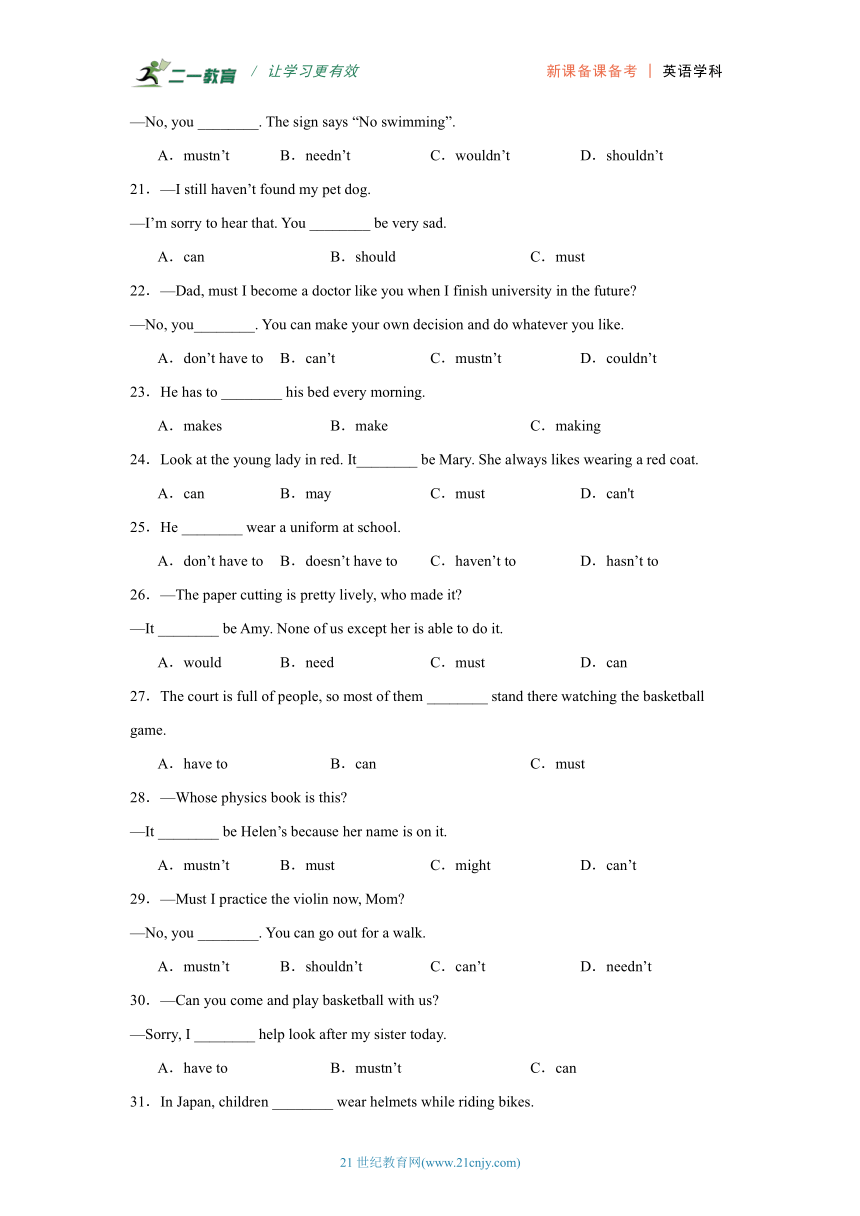 二一教育 / 让学习更有效　　新课备课备考 | 英语学科

—No, you ________. The sign says “No swimming”.

A．mustn’t　B．needn’t　C．wouldn’t　D．shouldn’t

21．—I still haven’t found my pet dog.

—I’m sorry to hear that. You ________ be very sad.

A．can　B．should　C．must

22．—Dad, must I become a doctor like you when I finish university in the future?

—No, you________. You can make your own decision and do whatever you like.

A．don’t have to　B．can’t　C．mustn’t　D．couldn’t

23．He has to ________ his bed every morning.

A．makes　B．make　C．making

24．Look at the young lady in red. It________ be Mary. She always likes wearing a red coat.

A．can　B．may　C．must　D．can't

25．He ________ wear a uniform at school.

A．don’t have to　B．doesn’t have to　C．haven’t to　D．hasn’t to

26．—The paper cutting is pretty lively, who made it?

—It ________ be Amy. None of us except her is able to do it.

A．would　B．need　C．must　D．can

27．The court is full of people, so most of them ________ stand there watching the basketball game.

A．have to　B．can　C．must

28．—Whose physics book is this?

—It ________ be Helen’s because her name is on it.

A．mustn’t　B．must　C．might　D．can’t

29．—Must I practice the violin now, Mom?

—No, you ________. You can go out for a walk.

A．mustn’t　B．shouldn’t　C．can’t　D．needn’t

30．—Can you come and play basketball with us?

—Sorry, I ________ help look after my sister today.

A．have to　B．mustn’t　C．can

31．In Japan, children ________ wear helmets while riding bikes.

21 世纪教育网(www.21cnjy.com)